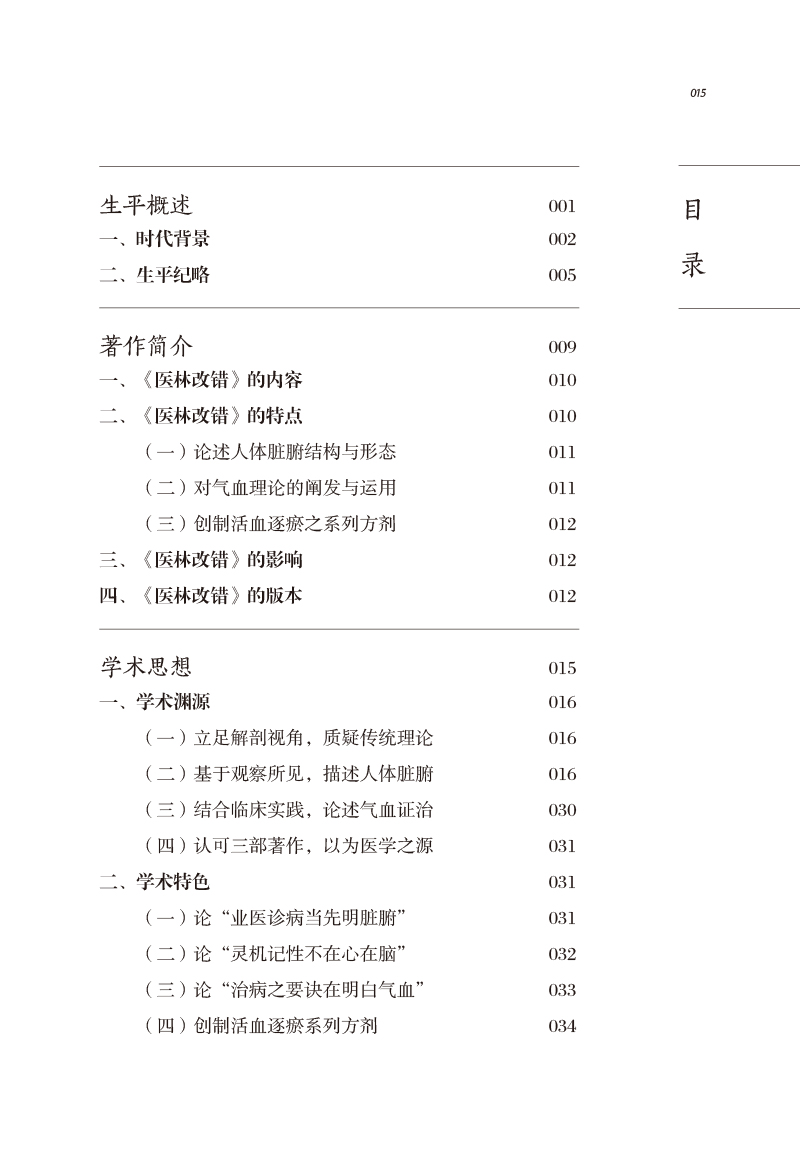 015

目录

生平概述 001
一、时代背景 002
二、生平纪略 005

著作简介 009
一、《医林改错》的内容 010
二、《医林改错》的特点 010
（一）论述人体脏腑结构与形态 011
（二）对气血理论的阐发与运用 011
（三）创制活血逐瘀之系列方剂 012
三、《医林改错》的影响 012
四、《医林改错》的版本 012

学术思想 015
一、学术渊源 016
（一）立足解剖视角，质疑传统理论 016
（二）基于观察所见，描述人体脏腑 016
（三）结合临床实践，论述气血证治 030
（四）认可三部著作，以为医学之源 031
二、学术特色 031
（一）论“业医诊病当先明脏腑” 031
（二）论“灵机记性不在心在脑” 032
（三）论“治病之要诀在明白气血” 033
（四）创制活血逐瘀系列方剂 034